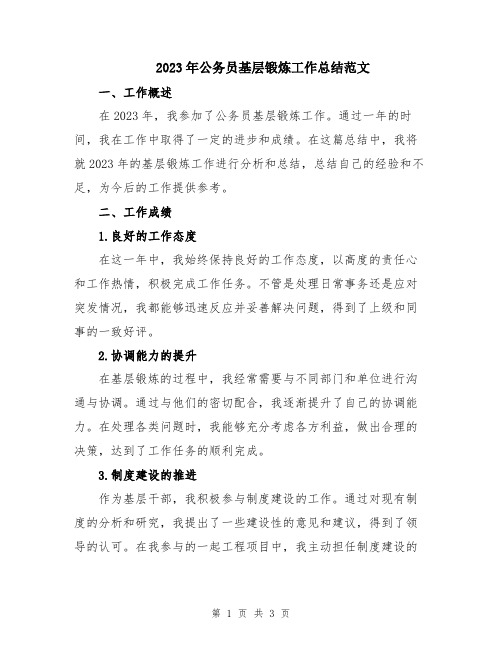 2023年公务员基层锻炼工作总结范文

一、工作概述

在2023年，我参加了公务员基层锻炼工作。通过一年的时间，我在工作中取得了一定的进步和成绩。在这篇总结中，我将就2023年的基层锻炼工作进行分析和总结，总结自己的经验和不足，为今后的工作提供参考。

二、工作成绩

1.良好的工作态度

在这一年中，我始终保持良好的工作态度，以高度的责任心和工作热情，积极完成工作任务。不管是处理日常事务还是应对突发情况，我都能够迅速反应并妥善解决问题，得到了上级和同事的一致好评。

2.协调能力的提升

在基层锻炼的过程中，我经常需要与不同部门和单位进行沟通与协调。通过与他们的密切配合，我逐渐提升了自己的协调能力。在处理各类问题时，我能够充分考虑各方利益，做出合理的决策，达到了工作任务的顺利完成。

3.制度建设的推进

作为基层干部，我积极参与制度建设的工作。通过对现有制度的分析和研究，我提出了一些建设性的意见和建议，得到了领导的认可。在我参与的一起工程项目中，我主动担任制度建设的

第 1 页 共 3 页